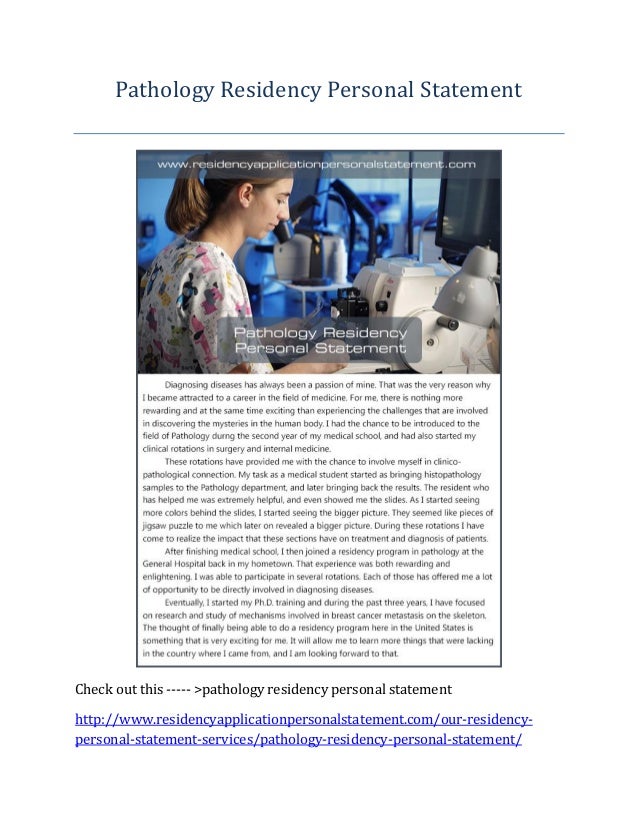 Pathology Residency Personal Statement

www.residencyapplicationpersonalstatement.com

Pathology Residency Personal Statement

Diagnosing diseases has always been a passion of mine. That was the very reason why I became attracted to a career in the field of medicine. For me, there is nothing more rewarding and at the same time exciting than experiencing the challenges that are involved in discovering the mysteries in the human body. I had the chance to be introduced to the field of Pathology durng the second year of my medical school, and had also started my clinical rotations in surgery and internal medicine.

These rotations have provided me with the chance to involve myself in clinico-pathological connection. My task as a medical student started as bringing histopathology samples to the Pathology department, and later bringing back the results. The resident who has helped me was extremely helpful, and even showed me the slides. As I started seeing more colors behind the slides, I started seeing the bigger picture. They seemed like pieces of jigsaw puzzle to me which later on revealed a bigger picture. During these rotations I have come to realize the impact that these sections have on treatment and diagnosis of patients.

After finishing medical school, I then joined a residency program in pathology at the General Hospital back in my hometown. That experience was both rewarding and enlightening. I was able to participate in several rotations. Each of those has offered me a lot of opportunity to be directly involved in diagnosing diseases.

Eventually, I started my Ph.D. training and during the past three years, I have focused on research and study of mechanisms involved in breast cancer metastasis on the skeleton. The thought of finally being able to do a residency program here in the United States is something that is very exciting for me. It will allow me to learn more things that were lacking in the country where I came from, and I am looking forward to that.

Check out this ----- >pathology residency personal statement

http://www.residencyapplicationpersonalstatement.com/our-residency-personal-statement-services/pathology-residency-personal-statement/